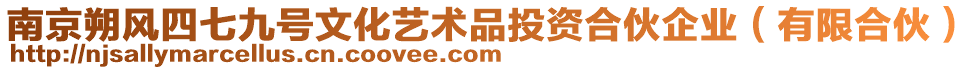 南京朔风四七九号文化艺术品投资合伙企业（有限合伙）
http://njsallymarcellus.cn.coovee.com